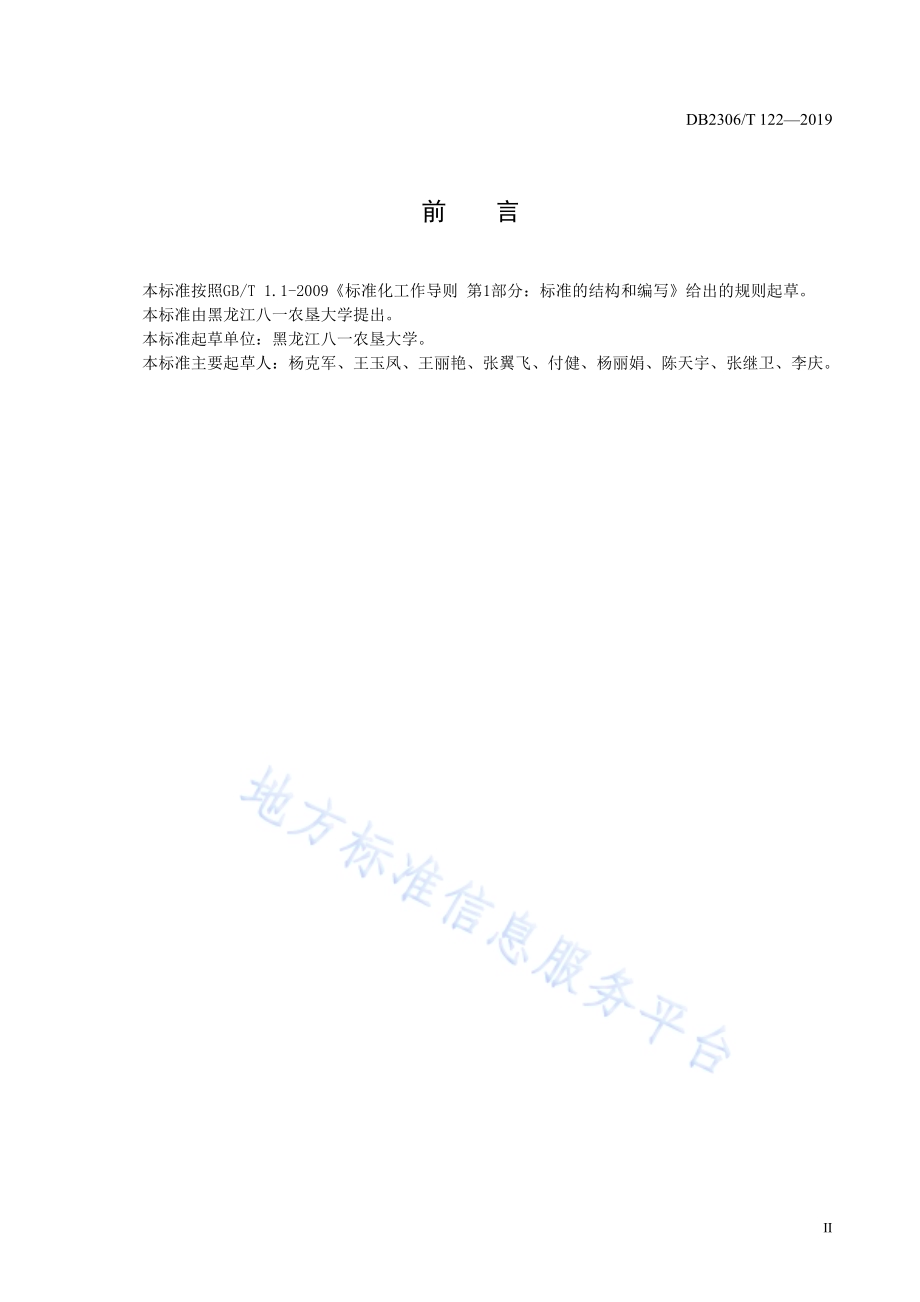 DB2306/T 122—2019

前　言

本标准按照GB/T 1.1-2009《标准化工作导则 第1部分：标准的结构和编写》给出的规则起草。
本标准由黑龙江八一农垦大学提出。
本标准起草单位：黑龙江八一农垦大学。
本标准主要起草人：杨克军、王玉凤、王丽艳、张翼飞、付健、杨丽娟、陈天宇、张继卫、李庆。

地方标准信息服务平台

II